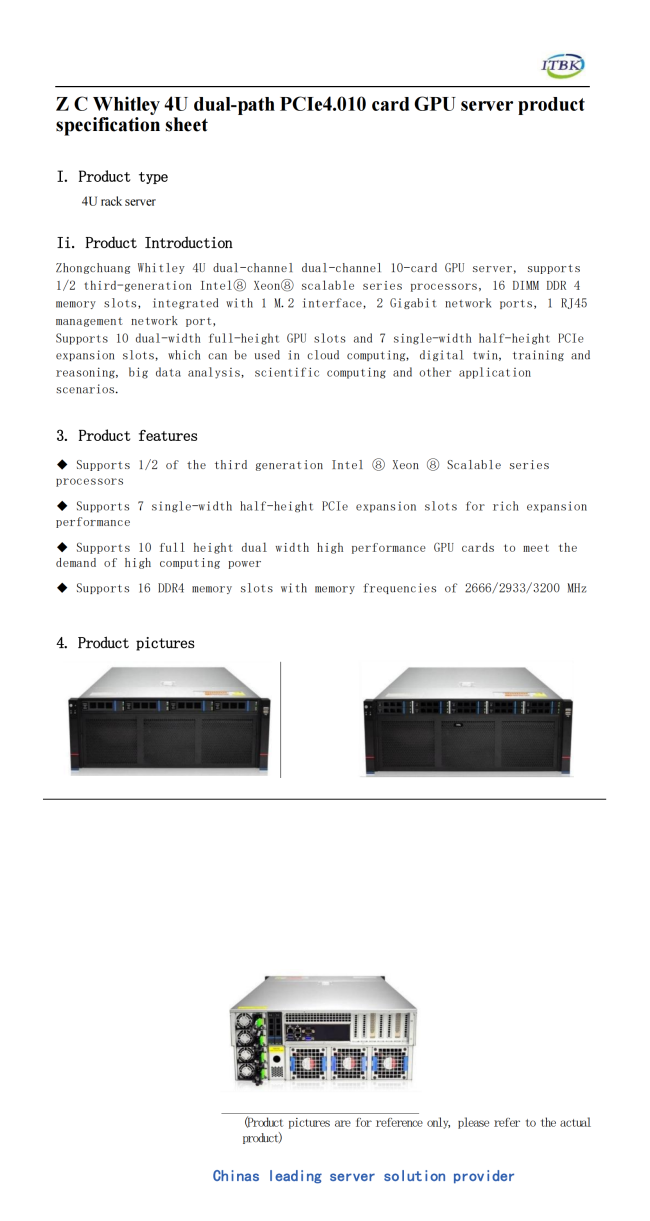 ITBK

Z C Whitley 4U dual-path PCIe4.010 card GPU server product specification sheet

I. Product type

4U rack server

Ii. Product Introduction

Zhongchuang Whitley 4U dual-channel dual-channel 10-card GPU server, supports 1/2 third-generation Intel⑧ Xeon⑧ scalable series processors, 16 DIMM DDR 4 memory slots, integrated with 1 M.2 interface, 2 Gigabit network ports, 1 RJ45 management network port,
Supports 10 dual-width full-height GPU slots and 7 single-width half-height PCIe expansion slots, which can be used in cloud computing, digital twin, training and reasoning, big data analysis, scientific computing and other application scenarios.

3. Product features

◆ Supports 1/2 of the third generation Intel ⑧ Xeon ⑧ Scalable series processors

◆ Supports 7 single-width half-height PCIe expansion slots for rich expansion performance

◆ Supports 10 full height dual width high performance GPU cards to meet the demand of high computing power

◆ Supports 16 DDR4 memory slots with memory frequencies of 2666/2933/3200 MHz

4. Product pictures

(Product pictures are for reference only, please refer to the actual product)

Chinas leading server solution provider